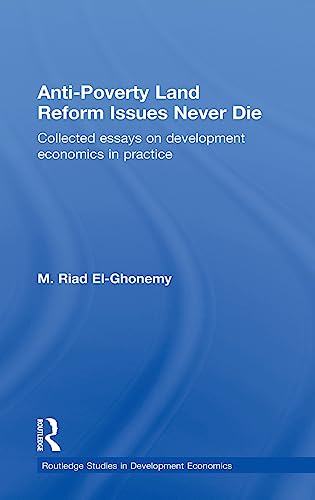 Anti-Poverty Land Reform Issues Never Die

Collected essays on development economics in practice

M. Riad El-Ghonemy

ROUTLEDGE

Routledge Studies in Development Economics